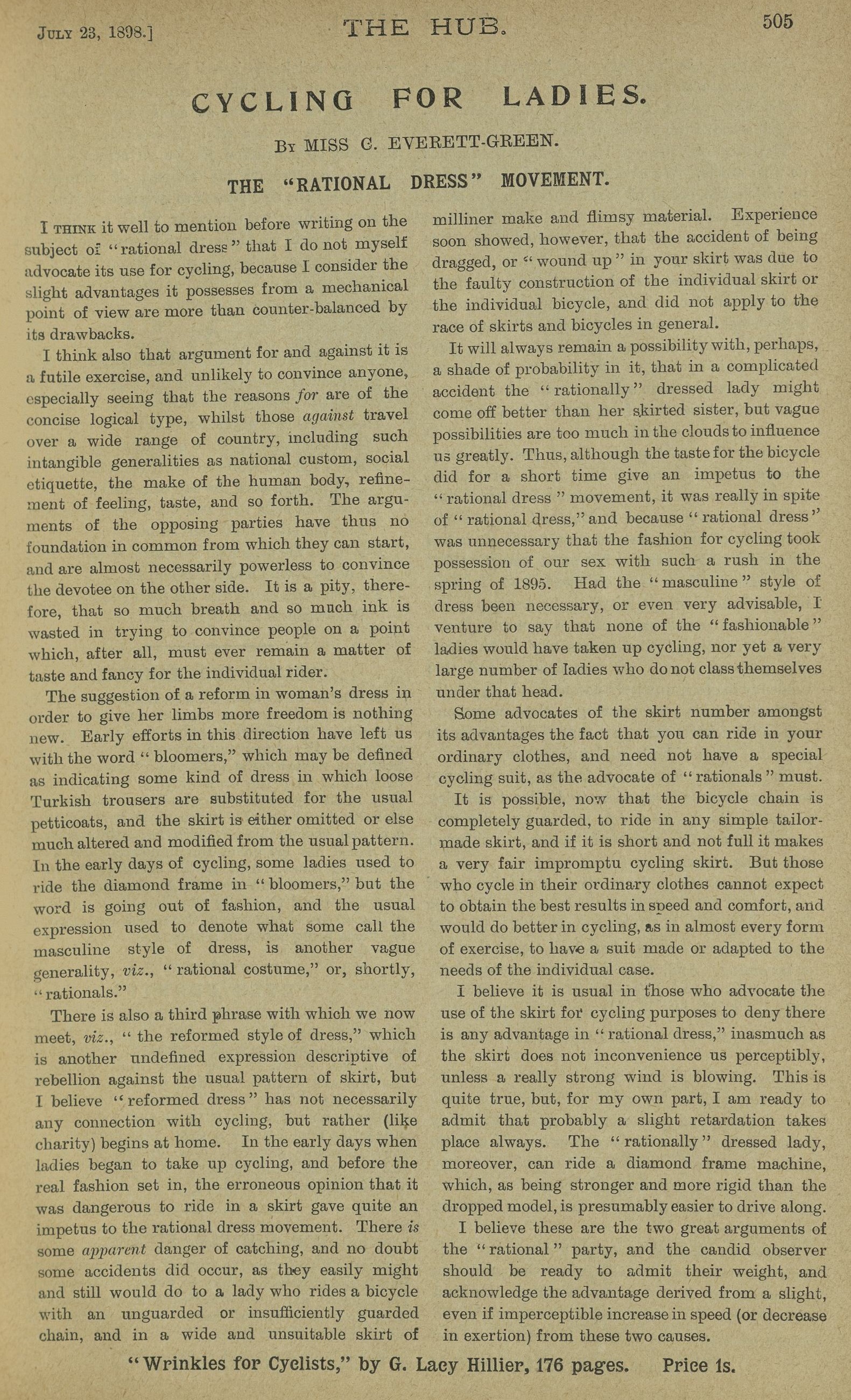 July 23, 1898.]

THE HUB.

505

CYCLING FOR LADIES.

By MISS G. EVERETT-GREEN.

THE "RATIONAL DRESS" MOVEMENT.

I think it well to mention before writing on the subject of "rational dress" that I do not myself advocate its use for cycling, because I consider the slight advantages it possesses from a mechanical point of view are more than counter-balanced by its drawbacks.

I think also that argument for and against it is a futile exercise, and unlikely to convince anyone, especially seeing that the reasons for are of the concise logical type, whilst those against travel over a wide range of country, including such intangible generalities as national custom, social etiquette, the make of the human body, refinement of feeling, taste, and so forth. The arguments of the opposing parties have thus no foundation in common from which they can start, and are almost necessarily powerless to convince the devotee on the other side. It is a pity, therefore, that so much breath and so much ink is wasted in trying to convince people on a point which, after all, must ever remain a matter of taste and fancy for the individual rider.

The suggestion of a reform in woman's dress in order to give her limbs more freedom is nothing new. Early efforts in this direction have left us with the word "bloomers," which may be defined as indicating some kind of dress in which loose Turkish trousers are substituted for the usual petticoats, and the skirt is either omitted or else much altered and modified from the usual pattern. In the early days of cycling, some ladies used to ride the diamond frame in "bloomers," but the word is going out of fashion, and the usual expression used to denote what some call the masculine style of dress, is another vague generality, viz., "rational costume," or, shortly, "rationals."

There is also a third phrase with which we now meet, viz., "the reformed style of dress," which is another undefined expression descriptive of rebellion against the usual pattern of skirt, but I believe "reformed dress" has not necessarily any connection with cycling, but rather (like charity) begins at home. In the early days when ladies began to take up cycling, and before the real fashion set in, the erroneous opinion that it was dangerous to ride in a skirt gave quite an impetus to the rational dress movement. There is some apparent danger of catching, and no doubt some accidents did occur, as they easily might and still would do to a lady who rides a bicycle with an unguarded or insufficiently guarded chain, and in a wide and unsuitable skirt of milliner make and flimsy material. Experience soon showed, however, that the accident of being dragged, or "wound up" in your skirt was due to the faulty construction of the individual skirt or the individual bicycle, and did not apply to the race of skirts and bicycles in general.

It will always remain a possibility with, perhaps, a shade of probability in it, that in a complicated accident the "rationally" dressed lady might come off better than her skirted sister, but vague possibilities are too much in the clouds to influence us greatly. Thus, although the taste for the bicycle did for a short time give an impetus to the "rational dress" movement, it was really in spite of "rational dress," and because "rational dress" was unnecessary that the fashion for cycling took possession of our sex with such a rush in the spring of 1895. Had the "masculine" style of dress been necessary, or even very advisable, I venture to say that none of the "fashionable" ladies would have taken up cycling, nor yet a very large number of ladies who do not class themselves under that head.

Some advocates of the skirt number amongst its advantages the fact that you can ride in your ordinary clothes, and need not have a special cycling suit, as the advocate of "rationals" must.

It is possible, now that the bicycle chain is completely guarded, to ride in any simple tailor-made skirt, and if it is short and not full it makes a very fair impromptu cycling skirt. But those who cycle in their ordinary clothes cannot expect to obtain the best results in speed and comfort, and would do better in cycling, as in almost every form of exercise, to have a suit made or adapted to the needs of the individual case.

I believe it is usual in those who advocate the use of the skirt for cycling purposes to deny there is any advantage in "rational dress," inasmuch as the skirt does not inconvenience us perceptibly, unless a really strong wind is blowing. This is quite true, but, for my own part, I am ready to admit that probably a slight retardation takes place always. The "rationally" dressed lady, moreover, can ride a diamond frame machine, which, as being stronger and more rigid than the dropped model, is presumably easier to drive along.

I believe these are the two great arguments of the "rational" party, and the candid observer should be ready to admit their weight, and acknowledge the advantage derived from a slight, even if imperceptible increase in speed (or decrease in exertion) from these two causes.

"Wrinkles for Cyclists," by G. Lacy Hillier, 176 pages. Price 1s.